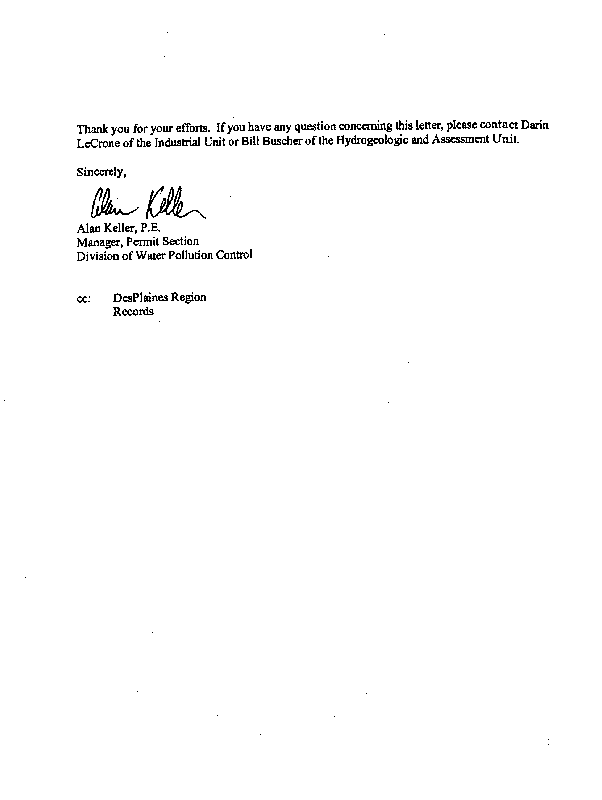 Thank you for your efforts. If you have any question concerning this letter, please contact Darin LeCrone of the Industrial Unit or Bill Buscher of the Hydrogeologic and Assessment Unit.

Sincerely,

Alan Keller

Alan Keller, P.E.
Manager, Permit Section
Division of Water Pollution Control

cc: DesPlaines Region
Records